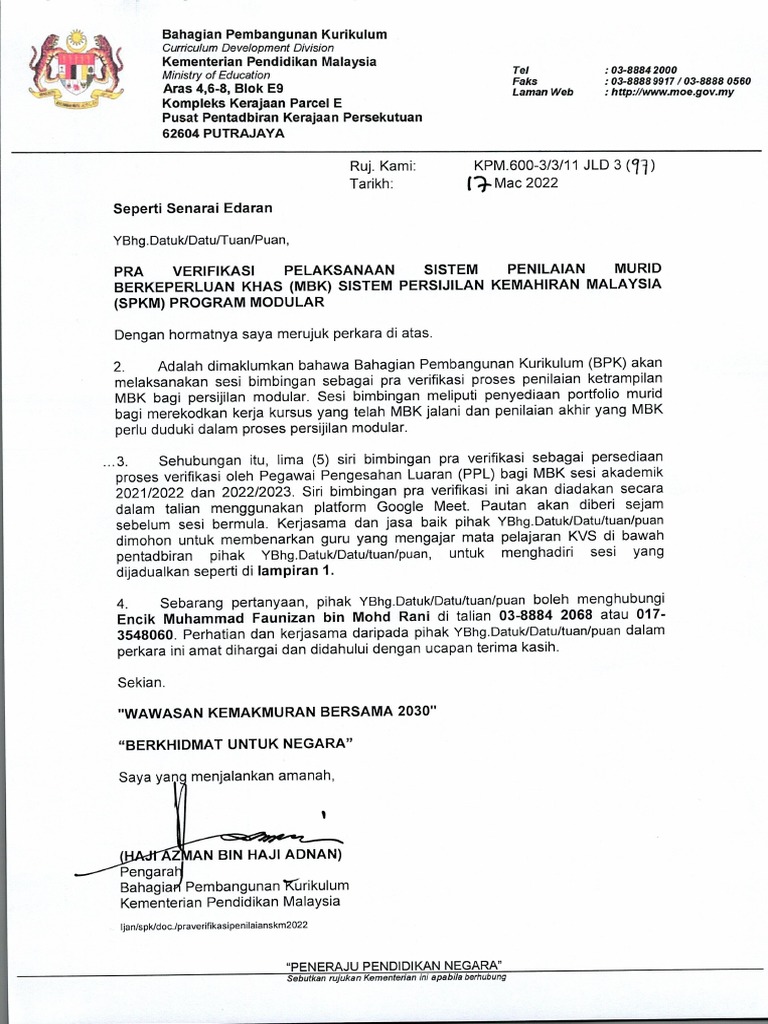 Bahagian Pembangunan Kurikulum
Curriculum Development Division
Kementerian Pendidikan Malaysia
Ministry of Education
Aras 4,6-8, Blok E9
Kompleks Kerajaan Parcel E
Pusat Pentadbiran Kerajaan Persekutuan
62604 PUTRAJAYA

Tel : 03-8884 2000
Faks : 03-8888 9917 / 03-8888 0560
Laman Web : http://www.moe.gov.my

Ruj. Kami: KPM.600-3/3/11 JLD 3 (97)
Tarikh: 17 Mac 2022

Seperti Senarai Edaran

YBhg.Datuk/Datu/Tuan/Puan,

PRA VERIFIKASI PELAKSANAAN SISTEM PENILAIAN MURID BERKEPERLUAN KHAS (MBK) SISTEM PERSIJILAN KEMAHIRAN MALAYSIA (SPKM) PROGRAM MODULAR

Dengan hormatnya saya merujuk perkara di atas.

2. Adalah dimaklumkan bahawa Bahagian Pembangunan Kurikulum (BPK) akan melaksanakan sesi bimbingan sebagai pra verifikasi proses penilaian ketrampilan MBK bagi persijilan modular. Sesi bimbingan meliputi penyediaan portfolio murid bagi merekodkan kerja kursus yang telah MBK jalani dan penilaian akhir yang MBK perlu duduki dalam proses persijilan modular.

...3. Sehubungan itu, lima (5) siri bimbingan pra verifikasi sebagai persediaan proses verifikasi oleh Pegawai Pengesahan Luaran (PPL) bagi MBK sesi akademik 2021/2022 dan 2022/2023. Siri bimbingan pra verifikasi ini akan diadakan secara dalam talian menggunakan platform Google Meet. Pautan akan diberi sejam sebelum sesi bermula. Kerjasama dan jasa baik pihak YBhg.Datuk/Datu/tuan/puan dimohon untuk membenarkan guru yang mengajar mata pelajaran KVS di bawah pentadbiran pihak YBhg.Datuk/Datu/tuan/puan, untuk menghadiri sesi yang dijadualkan seperti di lampiran 1.

4. Sebarang pertanyaan, pihak YBhg.Datuk/Datu/tuan/puan boleh menghubungi Encik Muhammad Faunizan bin Mohd Rani di talian 03-8884 2068 atau 017-3548060. Perhatian dan kerjasama daripada pihak YBhg.Datuk/Datu/tuan/puan dalam perkara ini amat dihargai dan didahului dengan ucapan terima kasih.

Sekian.

"WAWASAN KEMAKMURAN BERSAMA 2030"

"BERKHIDMAT UNTUK NEGARA"

Saya yang menjalankan amanah,

(HAJI AZMAN BIN HAJI ADNAN)
Pengarah
Bahagian Pembangunan Kurikulum
Kementerian Pendidikan Malaysia

ljan/spk/doc./praverifikasipenilaianskm2022

"PENERAJU PENDIDIKAN NEGARA"
Sebutkan rujukan Kementerian ini apabila berhubung